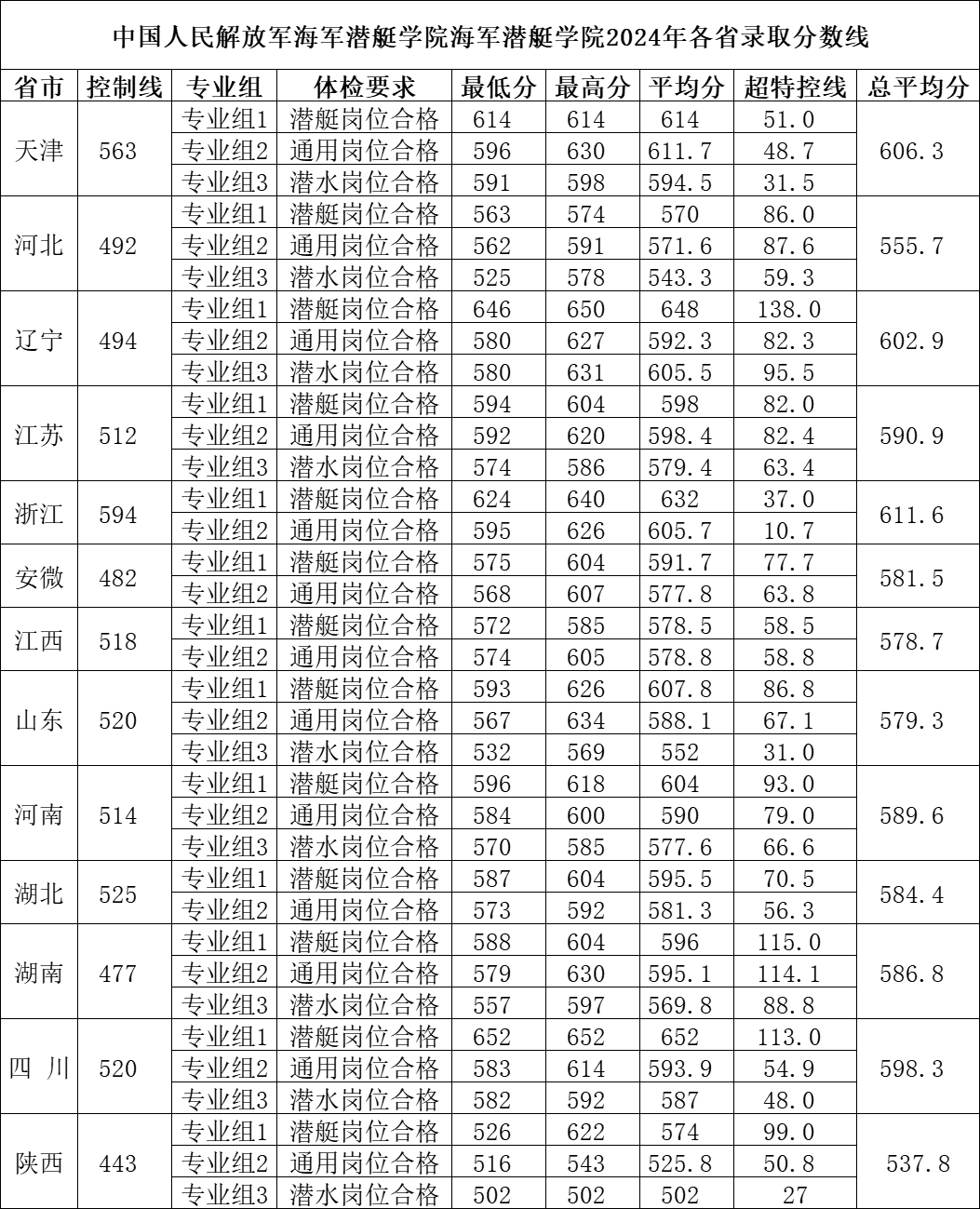 中国人民解放军海军潜艇学院海军潜艇学院2024年各省录取分数线

| 省市 | 控制线 | 专业组 | 体检要求 | 最低分 | 最高分 | 平均分 | 超特控线 | 总平均分 |
|---|---|---|---|---|---|---|---|---|
| 天津 | 563 | 专业组1 | 潜艇岗位合格 | 614 | 614 | 614 | 51.0 | 606.3 |
| | | 专业组2 | 通用岗位合格 | 596 | 630 | 611.7 | 48.7 | |
| | | 专业组3 | 潜水岗位合格 | 591 | 598 | 594.5 | 31.5 | |
| 河北 | 492 | 专业组1 | 潜艇岗位合格 | 563 | 574 | 570 | 86.0 | 555.7 |
| | | 专业组2 | 通用岗位合格 | 562 | 591 | 571.6 | 87.6 | |
| | | 专业组3 | 潜水岗位合格 | 525 | 578 | 543.3 | 59.3 | |
| 辽宁 | 494 | 专业组1 | 潜艇岗位合格 | 646 | 650 | 648 | 138.0 | 602.9 |
| | | 专业组2 | 通用岗位合格 | 580 | 627 | 592.3 | 82.3 | |
| | | 专业组3 | 潜水岗位合格 | 580 | 631 | 605.5 | 95.5 | |
| 江苏 | 512 | 专业组1 | 潜艇岗位合格 | 594 | 604 | 598 | 82.0 | 590.9 |
| | | 专业组2 | 通用岗位合格 | 592 | 620 | 598.4 | 82.4 | |
| | | 专业组3 | 潜水岗位合格 | 574 | 586 | 579.4 | 63.4 | |
| 浙江 | 594 | 专业组1 | 潜艇岗位合格 | 624 | 640 | 632 | 37.0 | 611.6 |
| | | 专业组2 | 通用岗位合格 | 595 | 626 | 605.7 | 10.7 | |
| 安微 | 482 | 专业组1 | 潜艇岗位合格 | 575 | 604 | 591.7 | 77.7 | 581.5 |
| | | 专业组2 | 通用岗位合格 | 568 | 607 | 577.8 | 63.8 | |
| 江西 | 518 | 专业组1 | 潜艇岗位合格 | 572 | 585 | 578.5 | 58.5 | 578.7 |
| | | 专业组2 | 通用岗位合格 | 574 | 605 | 578.8 | 58.8 | |
| 山东 | 520 | 专业组1 | 潜艇岗位合格 | 593 | 626 | 607.8 | 86.8 | 579.3 |
| | | 专业组2 | 通用岗位合格 | 567 | 634 | 588.1 | 67.1 | |
| | | 专业组3 | 潜水岗位合格 | 532 | 569 | 552 | 31.0 | |
| 河南 | 514 | 专业组1 | 潜艇岗位合格 | 596 | 618 | 604 | 93.0 | 589.6 |
| | | 专业组2 | 通用岗位合格 | 584 | 600 | 590 | 79.0 | |
| | | 专业组3 | 潜水岗位合格 | 570 | 585 | 577.6 | 66.6 | |
| 湖北 | 525 | 专业组1 | 潜艇岗位合格 | 587 | 604 | 595.5 | 70.5 | 584.4 |
| | | 专业组2 | 通用岗位合格 | 573 | 592 | 581.3 | 56.3 | |
| 湖南 | 477 | 专业组1 | 潜艇岗位合格 | 588 | 604 | 596 | 115.0 | 586.8 |
| | | 专业组2 | 通用岗位合格 | 579 | 630 | 595.1 | 114.1 | |
| | | 专业组3 | 潜水岗位合格 | 557 | 597 | 569.8 | 88.8 | |
| 四 川 | 520 | 专业组1 | 潜艇岗位合格 | 652 | 652 | 652 | 113.0 | 598.3 |
| | | 专业组2 | 通用岗位合格 | 583 | 614 | 593.9 | 54.9 | |
| | | 专业组3 | 潜水岗位合格 | 582 | 592 | 587 | 48.0 | |
| 陕西 | 443 | 专业组1 | 潜艇岗位合格 | 526 | 622 | 574 | 99.0 | 537.8 |
| | | 专业组2 | 通用岗位合格 | 516 | 543 | 525.8 | 50.8 | |
| | | 专业组3 | 潜水岗位合格 | 502 | 502 | 502 | 27 | |